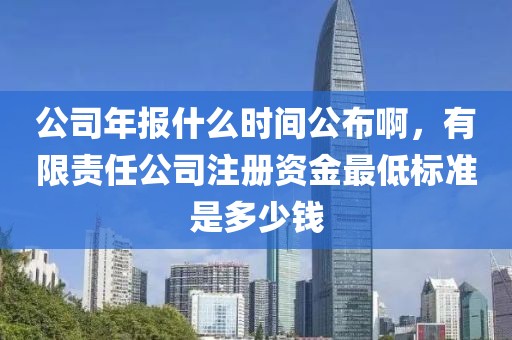 公司年报什么时间公布啊，有限责任公司注册资金最低标准是多少钱